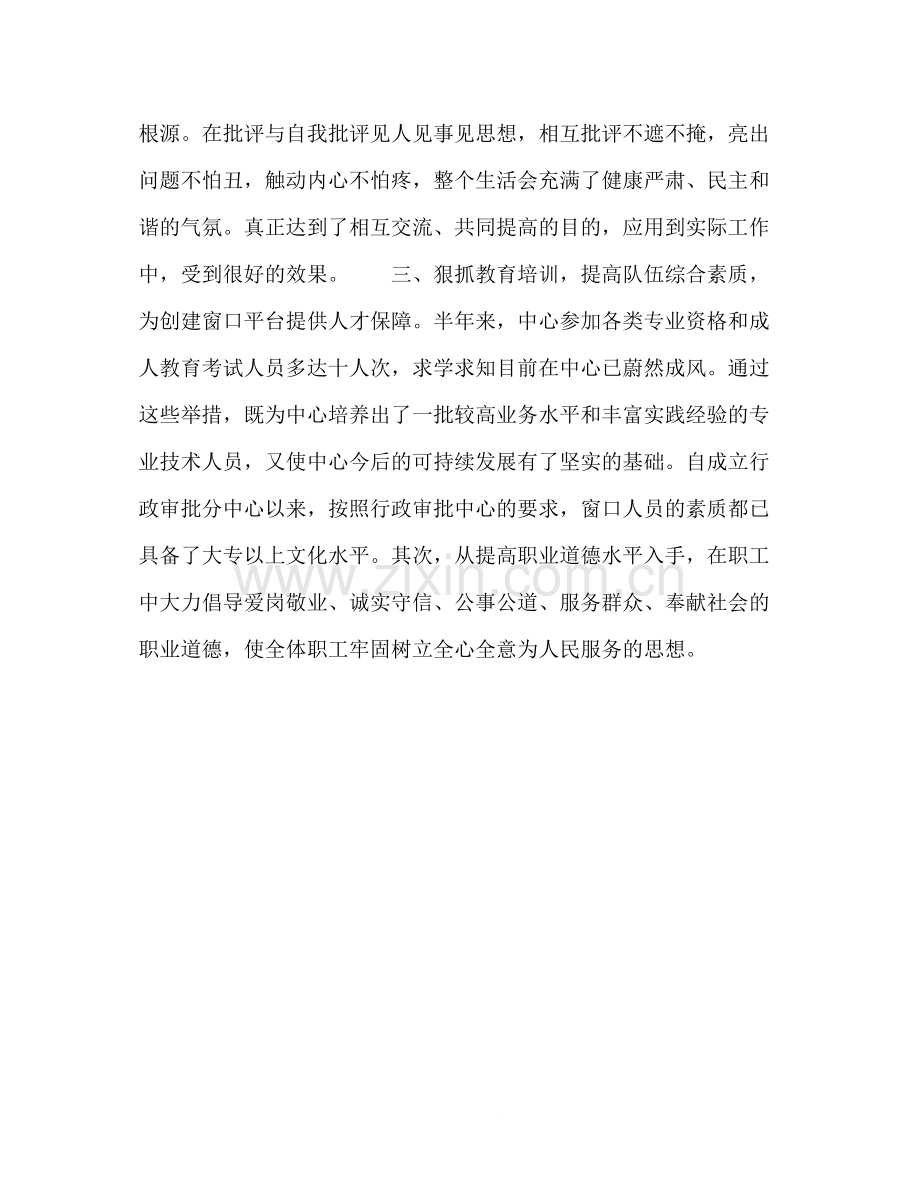 根源。在批评与自我批评见人见事见思想，相互批评不遮不掩，亮出问题不怕丑，触动内心不怕疼，整个生活会充满了健康严肃、民主和谐的气氛。真正达到了相互交流、共同提高的目的，应用到实际工作中，受到很好的效果。 三、狠抓教育培训，提高队伍综合素质，为创建窗口平台提供人才保障。半年来，中心参加各类专业资格和成人教育考试人员多达十人次，求学求知目前在中心已蔚然成风。通过这些举措，既为中心培养出了一批较高业务水平和丰富实践经验的专业技术人员，又使中心今后的可持续发展有了坚实的基础。自成立行政审批分中心以来，按照行政审批中心的要求，窗口人员的素质都已具备了大专以上文化水平。其次，从提高职业道德水平入手，在职工中大力倡导爱岗敬业、诚实守信、公事公道、服务群众、奉献社会的职业道德，使全体职工牢固树立全心全意为人民服务的思想。

www.zixin.com.cn